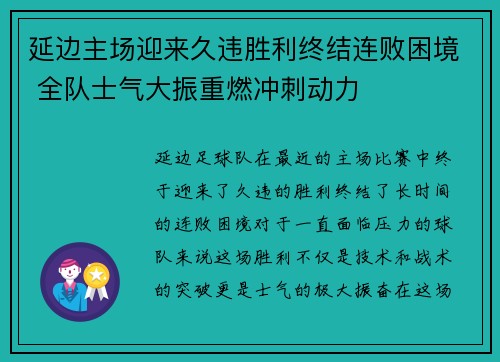 延边主场迎来久违胜利终结连败困境 全队士气大振重燃冲刺动力

延边足球队在最近的主场比赛中终于迎来了久违的胜利终结了长时间的连败困境对于一直面临压力的球队来说这场胜利不仅是技术和战术的突破更是士气的极大振奋在这场